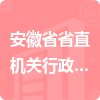 安徽省省直机关行政...